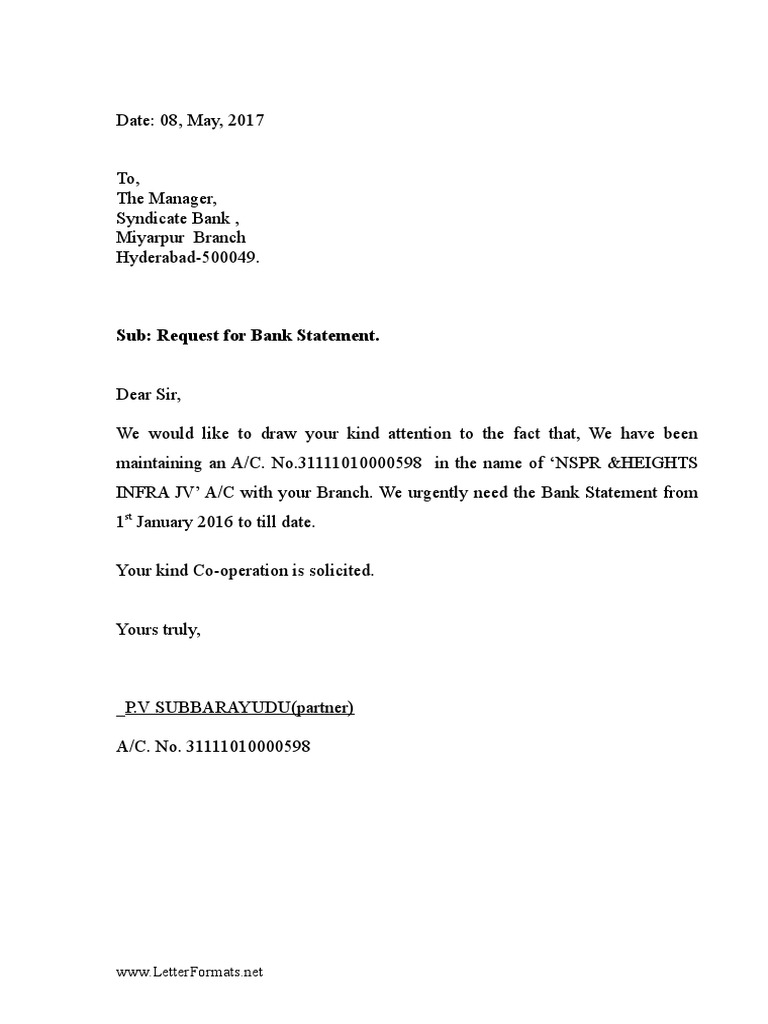 Date: 08, May, 2017

To,
The Manager,
Syndicate Bank ,
Miyarpur Branch
Hyderabad-500049.

Sub: Request for Bank Statement.

Dear Sir,

We would like to draw your kind attention to the fact that, We have been maintaining an A/C. No.31111010000598 in the name of 'NSPR &HEIGHTS INFRA JV' A/C with your Branch. We urgently need the Bank Statement from 1$^{st}$ January 2016 to till date.

Your kind Co-operation is solicited.

Yours truly,

_P.V SUBBARAYUDU(partner)

A/C. No. 31111010000598

www.LetterFormats.net